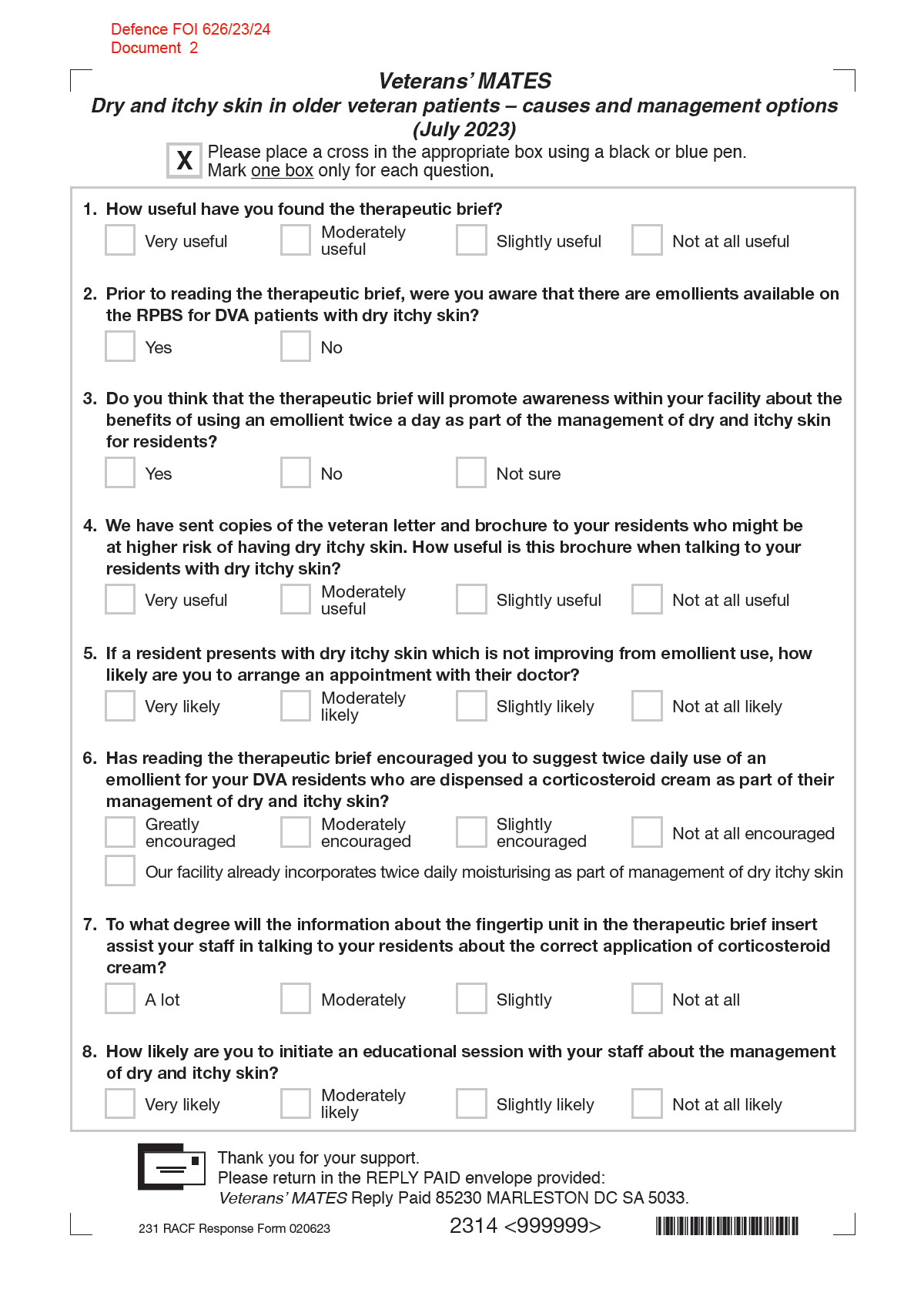 Defence FOI 626/23/24
Document 2

Veterans' MATES
Dry and itchy skin in older veteran patients – causes and management options (July 2023)

X Please place a cross in the appropriate box using a black or blue pen.
Mark one box only for each question.

1. How useful have you found the therapeutic brief?
Very useful
Moderately useful
Slightly useful
Not at all useful

2. Prior to reading the therapeutic brief, were you aware that there are emollients available on the RPBS for DVA patients with dry itchy skin?
Yes
No

3. Do you think that the therapeutic brief will promote awareness within your facility about the benefits of using an emollient twice a day as part of the management of dry and itchy skin for residents?
Yes
No
Not sure

4. We have sent copies of the veteran letter and brochure to your residents who might be at higher risk of having dry itchy skin. How useful is this brochure when talking to your residents with dry itchy skin?
Very useful
Moderately useful
Slightly useful
Not at all useful

5. If a resident presents with dry itchy skin which is not improving from emollient use, how likely are you to arrange an appointment with their doctor?
Very likely
Moderately likely
Slightly likely
Not at all likely

6. Has reading the therapeutic brief encouraged you to suggest twice daily use of an emollient for your DVA residents who are dispensed a corticosteroid cream as part of their management of dry and itchy skin?
Greatly encouraged
Moderately encouraged
Slightly encouraged
Not at all encouraged
Our facility already incorporates twice daily moisturising as part of management of dry itchy skin

7. To what degree will the information about the fingertip unit in the therapeutic brief insert assist your staff in talking to your residents about the correct application of corticosteroid cream?
A lot
Moderately
Slightly
Not at all

8. How likely are you to initiate an educational session with your staff about the management of dry and itchy skin?
Very likely
Moderately likely
Slightly likely
Not at all likely

Thank you for your support.
Please return in the REPLY PAID envelope provided:
Veterans' MATES Reply Paid 85230 MARLESTON DC SA 5033.

231 RACF Response Form 020623
2314 <999999>